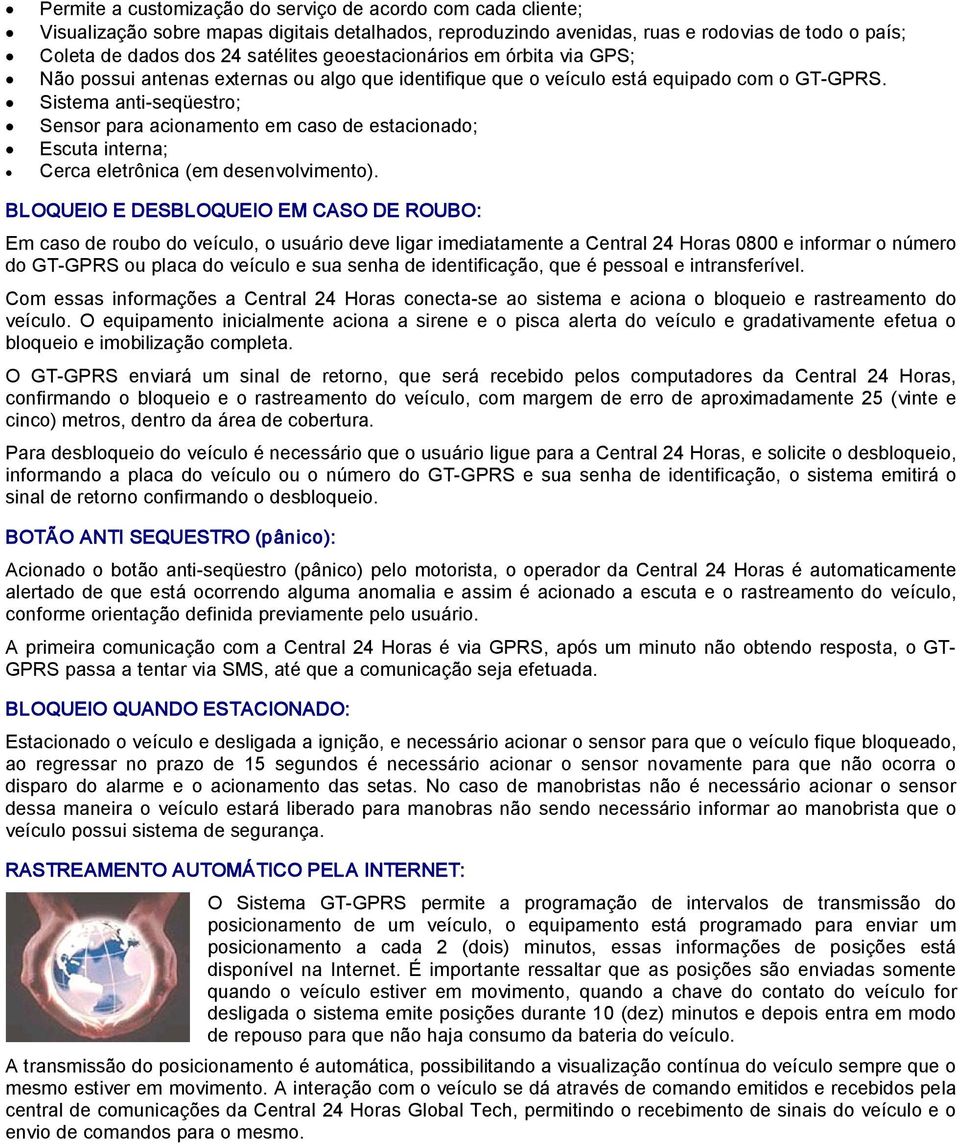 • Permite a customização do serviço de acordo com cada cliente;
• Visualização sobre mapas digitais detalhados, reproduzindo avenidas, ruas e rodovias de todo o país;
• Coleta de dados dos 24 satélites geoestacionários em órbita via GPS;
• Não possui antenas externas ou algo que identifique que o veículo está equipado com o GT-GPRS.
• Sistema anti-seqüestro;
• Sensor para acionamento em caso de estacionado;
• Escuta interna;
• Cerca eletrônica (em desenvolvimento).

BLOQUEIO E DESBLOQUEIO EM CASO DE ROUBO:

Em caso de roubo do veículo, o usuário deve ligar imediatamente a Central 24 Horas 0800 e informar o número do GT-GPRS ou placa do veículo e sua senha de identificação, que é pessoal e intransferível.

Com essas informações a Central 24 Horas conecta-se ao sistema e aciona o bloqueio e rastreamento do veículo. O equipamento inicialmente aciona a sirene e o pisca alerta do veículo e gradativamente efetua o bloqueio e imobilização completa.

O GT-GPRS enviará um sinal de retorno, que será recebido pelos computadores da Central 24 Horas, confirmando o bloqueio e o rastreamento do veículo, com margem de erro de aproximadamente 25 (vinte e cinco) metros, dentro da área de cobertura.

Para desbloqueio do veículo é necessário que o usuário ligue para a Central 24 Horas, e solicite o desbloqueio, informando a placa do veículo ou o número do GT-GPRS e sua senha de identificação, o sistema emitirá o sinal de retorno confirmando o desbloqueio.

BOTÃO ANTI SEQUESTRO (pânico):

Acionado o botão anti-seqüestro (pânico) pelo motorista, o operador da Central 24 Horas é automaticamente alertado de que está ocorrendo alguma anomalia e assim é acionado a escuta e o rastreamento do veículo, conforme orientação definida previamente pelo usuário.

A primeira comunicação com a Central 24 Horas é via GPRS, após um minuto não obtendo resposta, o GT-GPRS passa a tentar via SMS, até que a comunicação seja efetuada.

BLOQUEIO QUANDO ESTACIONADO:

Estacionado o veículo e desligada a ignição, e necessário acionar o sensor para que o veículo fique bloqueado, ao regressar no prazo de 15 segundos é necessário acionar o sensor novamente para que não ocorra o disparo do alarme e o acionamento das setas. No caso de manobristas não é necessário acionar o sensor dessa maneira o veículo estará liberado para manobras não sendo necessário informar ao manobrista que o veículo possui sistema de segurança.

RASTREAMENTO AUTOMÁTICO PELA INTERNET:

O Sistema GT-GPRS permite a programação de intervalos de transmissão do posicionamento de um veículo, o equipamento está programado para enviar um posicionamento a cada 2 (dois) minutos, essas informações de posições está disponível na Internet. É importante ressaltar que as posições são enviadas somente quando o veículo estiver em movimento, quando a chave do contato do veículo for desligada o sistema emite posições durante 10 (dez) minutos e depois entra em modo de repouso para que não haja consumo da bateria do veículo.

A transmissão do posicionamento é automática, possibilitando a visualização contínua do veículo sempre que o mesmo estiver em movimento. A interação com o veículo se dá através de comando emitidos e recebidos pela central de comunicações da Central 24 Horas Global Tech, permitindo o recebimento de sinais do veículo e o envio de comandos para o mesmo.